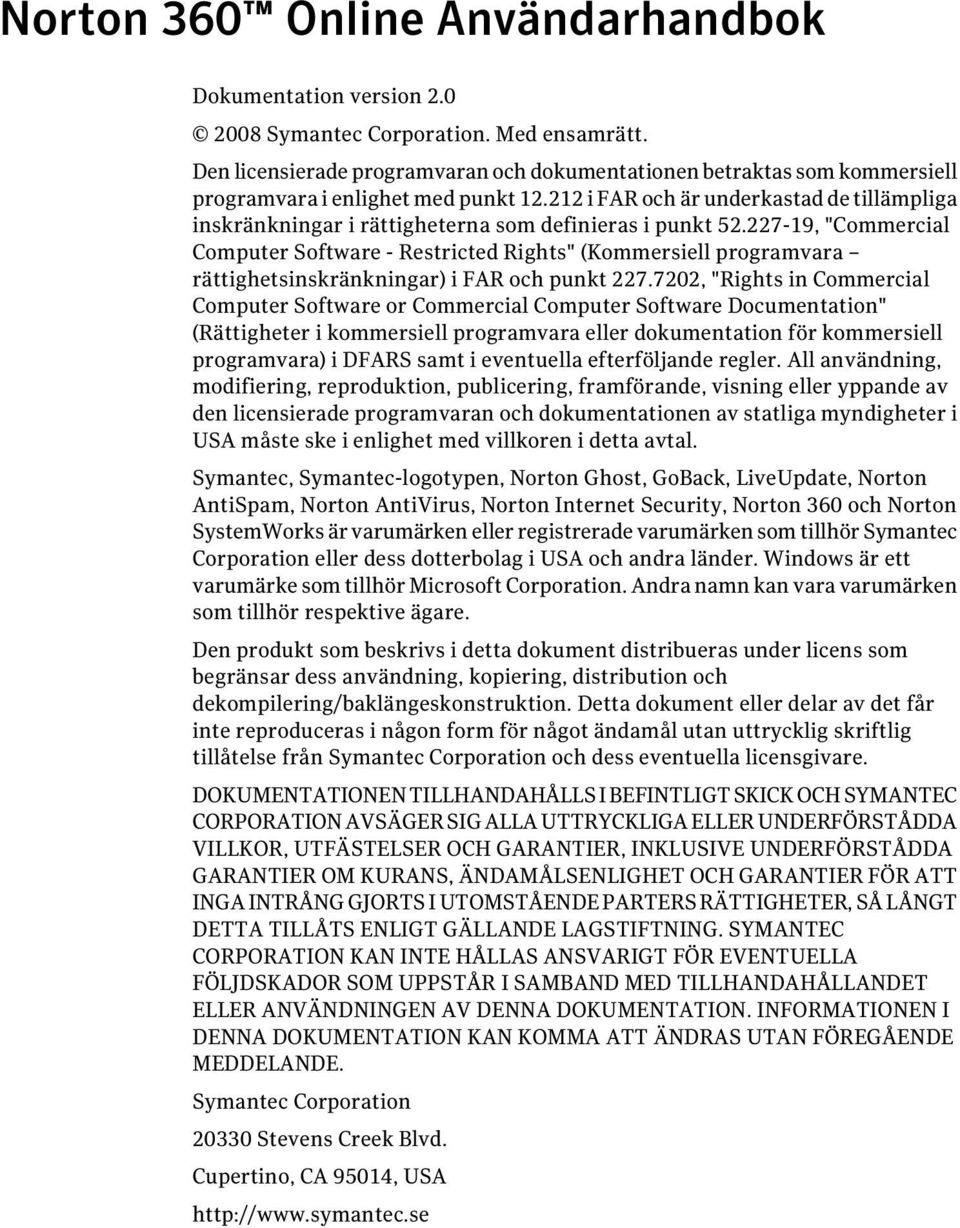 Norton 360™ Online Användarhandbok

Dokumentation version 2.0

© 2008 Symantec Corporation. Med ensamrätt.

Den licensierade programvaran och dokumentationen betraktas som kommersiell programvara i enlighet med punkt 12.212 i FAR och är underkastad de tillämpliga inskränkningar i rättigheterna som definieras i punkt 52.227-19, "Commercial Computer Software - Restricted Rights" (Kommersiell programvara – rättighetsinskränkningar) i FAR och punkt 227.7202, "Rights in Commercial Computer Software or Commercial Computer Software Documentation" (Rättigheter i kommersiell programvara eller dokumentation för kommersiell programvara) i DFARS samt i eventuella efterföljande regler. All användning, modifiering, reproduktion, publicering, framförande, visning eller yppande av den licensierade programvaran och dokumentationen av statliga myndigheter i USA måste ske i enlighet med villkoren i detta avtal.

Symantec, Symantec-logotypen, Norton Ghost, GoBack, LiveUpdate, Norton AntiSpam, Norton AntiVirus, Norton Internet Security, Norton 360 och Norton SystemWorks är varumärken eller registrerade varumärken som tillhör Symantec Corporation eller dess dotterbolag i USA och andra länder. Windows är ett varumärke som tillhör Microsoft Corporation. Andra namn kan vara varumärken som tillhör respektive ägare.

Den produkt som beskrivs i detta dokument distribueras under licens som begränsar dess användning, kopiering, distribution och dekompilering/baklängeskonstruktion. Detta dokument eller delar av det får inte reproduceras i någon form för något ändamål utan uttrycklig skriftlig tillåtelse från Symantec Corporation och dess eventuella licensgivare.

DOKUMENTATIONEN TILLHANDAHÅLLS I BEFINTLIGT SKICK OCH SYMANTEC CORPORATION AVSÄGER SIG ALLA UTTRYCKLIGA ELLER UNDERFÖRSTÅDDA VILLKOR, UTFÄSTELSER OCH GARANTIER, INKLUSIVE UNDERFÖRSTÅDDA GARANTIER OM KURANS, ÄNDAMÅLSENLIGHET OCH GARANTIER FÖR ATT INGA INTRÅNG GJORTS I UTOMSTÅENDE PARTERS RÄTTIGHETER, SÅ LÅNGT DETTA TILLÅTS ENLIGT GÄLLANDE LAGSTIFTNING. SYMANTEC CORPORATION KAN INTE HÅLLAS ANSVARIGT FÖR EVENTUELLA FÖLJDSKADOR SOM UPPSTÅR I SAMBAND MED TILLHANDAHÅLLANDET ELLER ANVÄNDNINGEN AV DENNA DOKUMENTATION. INFORMATIONEN I DENNA DOKUMENTATION KAN KOMMA ATT ÄNDRAS UTAN FÖREGÅENDE MEDDELANDE.

Symantec Corporation

20330 Stevens Creek Blvd.

Cupertino, CA 95014, USA

http://www.symantec.se